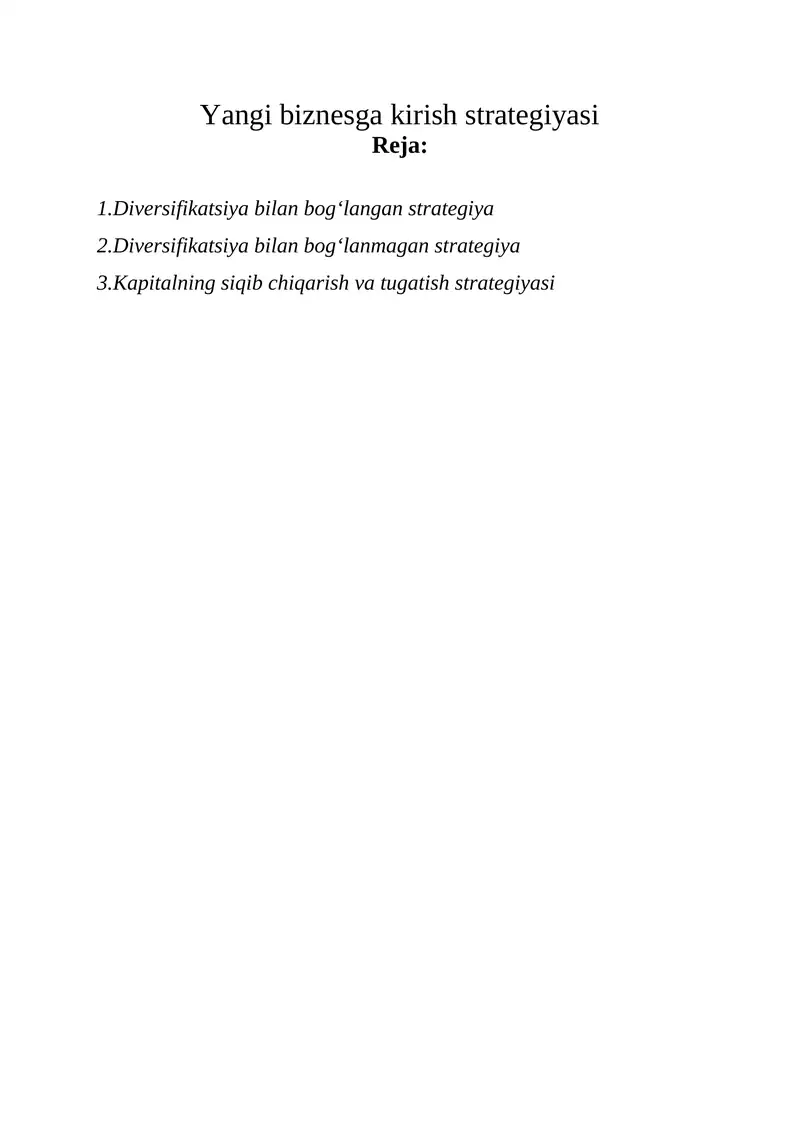 Yangi biznesga kirish strategiyasi
Reja:

1.Diversifikatsiya bilan bog‘langan strategiya
2.Diversifikatsiya bilan bog‘lanmagan strategiya
3.Kapitalning siqib chiqarish va tugatish strategiyasi